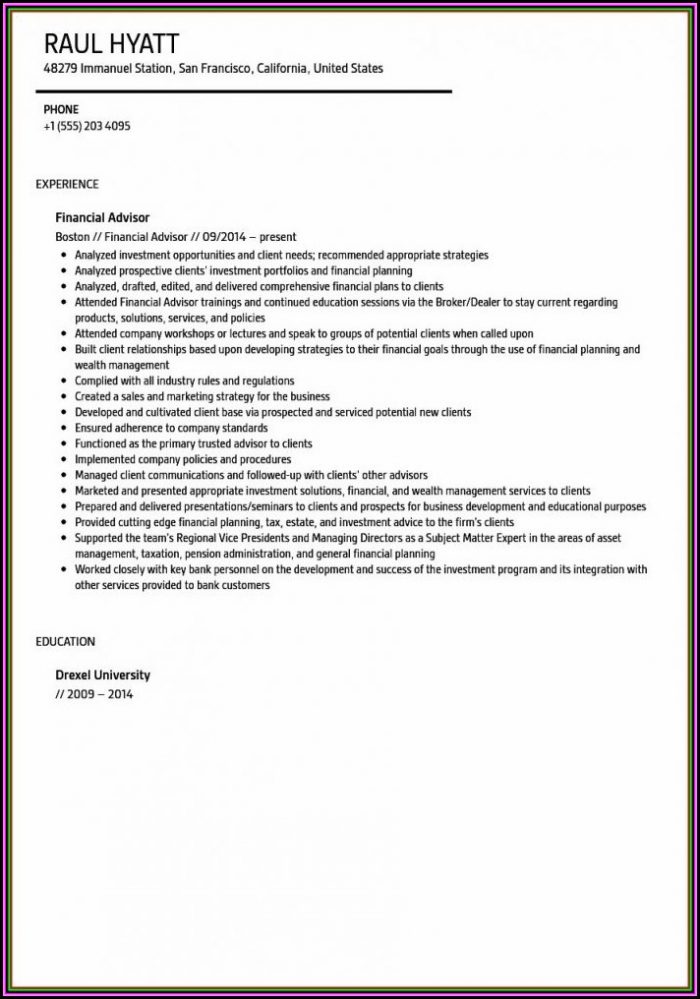 RAUL HYATT
48279 Immanuel Station, San Francisco, California, United States

PHONE
+1 (555) 203 4095

EXPERIENCE

Financial Advisor
Boston // Financial Advisor // 09/2014 – present

- Analyzed investment opportunities and client needs; recommended appropriate strategies
- Analyzed prospective clients' investment portfolios and financial planning
- Analyzed, drafted, edited, and delivered comprehensive financial plans to clients
- Attended Financial Advisor trainings and continued education sessions via the Broker/Dealer to stay current regarding products, solutions, services, and policies
- Attended company workshops or lectures and speak to groups of potential clients when called upon
- Built client relationships based upon developing strategies to their financial goals through the use of financial planning and wealth management
- Complied with all industry rules and regulations
- Created a sales and marketing strategy for the business
- Developed and cultivated client base via prospected and serviced potential new clients
- Ensured adherence to company standards
- Functioned as the primary trusted advisor to clients
- Implemented company policies and procedures
- Managed client communications and followed-up with clients' other advisors
- Marketed and presented appropriate investment solutions, financial, and wealth management services to clients
- Prepared and delivered presentations/seminars to clients and prospects for business development and educational purposes
- Provided cutting edge financial planning, tax, estate, and investment advice to the firm's clients
- Supported the team's Regional Vice Presidents and Managing Directors as a Subject Matter Expert in the areas of asset management, taxation, pension administration, and general financial planning
- Worked closely with key bank personnel on the development and success of the investment program and its integration with other services provided to bank customers

EDUCATION

Drexel University
// 2009 – 2014